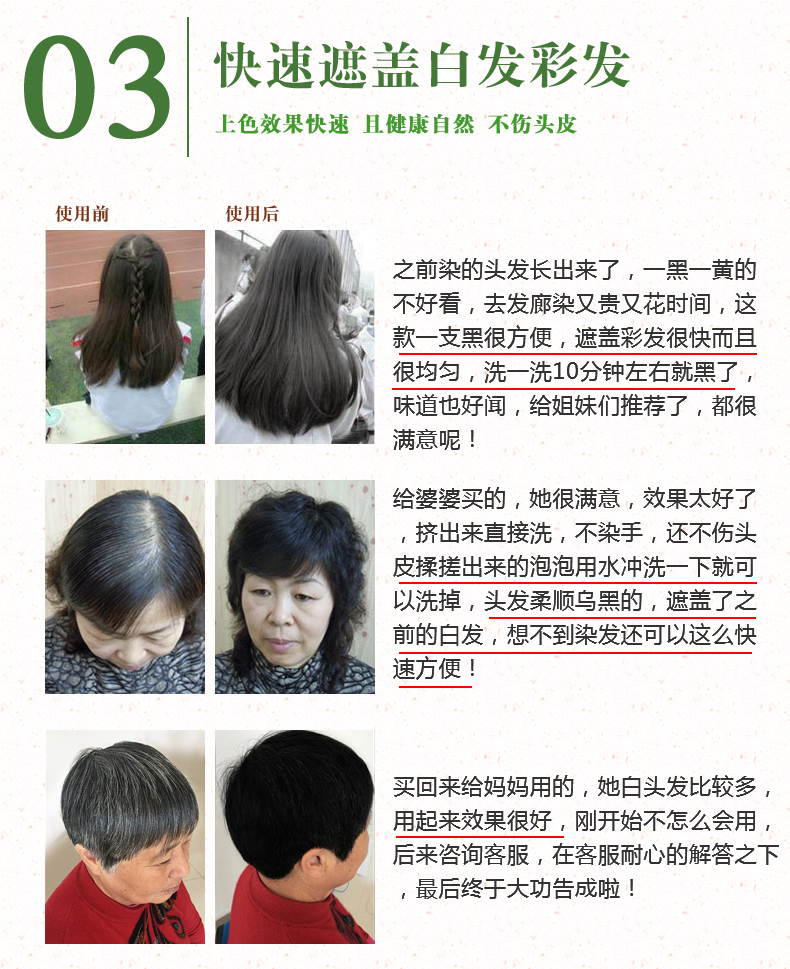 03

快速遮盖白发彩发

上色效果快速 且健康自然 不伤头皮

使用前

使用后

之前染的头发长出来了，一黑一黄的不好看，去发廊染又贵又花时间，这款一支黑很方便，遮盖彩发很快而且很均匀，洗一洗10分钟左右就黑了，味道也好闻，给姐妹们推荐了，都很满意呢！

给婆婆买的，她很满意，效果太好了，挤出来直接洗，不染手，还不伤头皮揉搓出来的泡泡用水冲洗一下就可以洗掉，头发柔顺乌黑的，遮盖了之前的白发，想不到染发还可以这么快速方便！

买回来给妈妈用的，她白头发比较多，用起来效果很好，刚开始不怎么会用，后来咨询客服，在客服耐心的解答之下，最后终于大功告成啦！